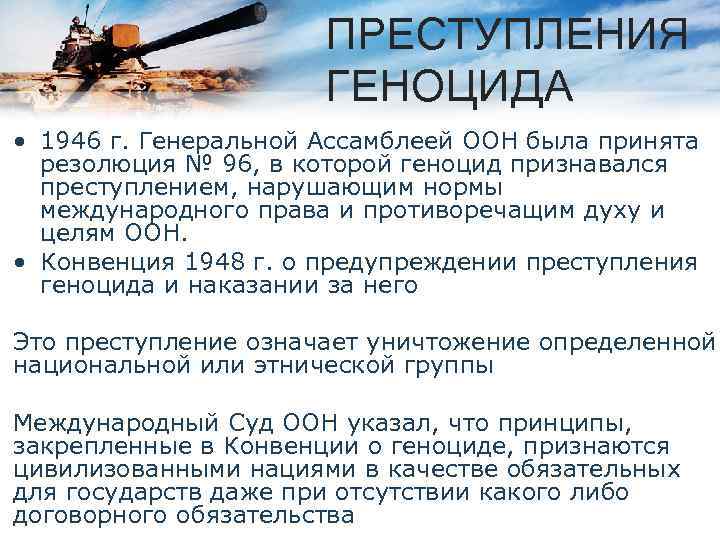 ПРЕСТУПЛЕНИЯ ГЕНОЦИДА

• 1946 г. Генеральной Ассамблеей ООН была принята резолюция № 96, в которой геноцид признавался преступлением, нарушающим нормы международного права и противоречащим духу и целям ООН.
• Конвенция 1948 г. о предупреждении преступления геноцида и наказании за него

Это преступление означает уничтожение определенной национальной или этнической группы

Международный Суд ООН указал, что принципы, закрепленные в Конвенции о геноциде, признаются цивилизованными нациями в качестве обязательных для государств даже при отсутствии какого либо договорного обязательства